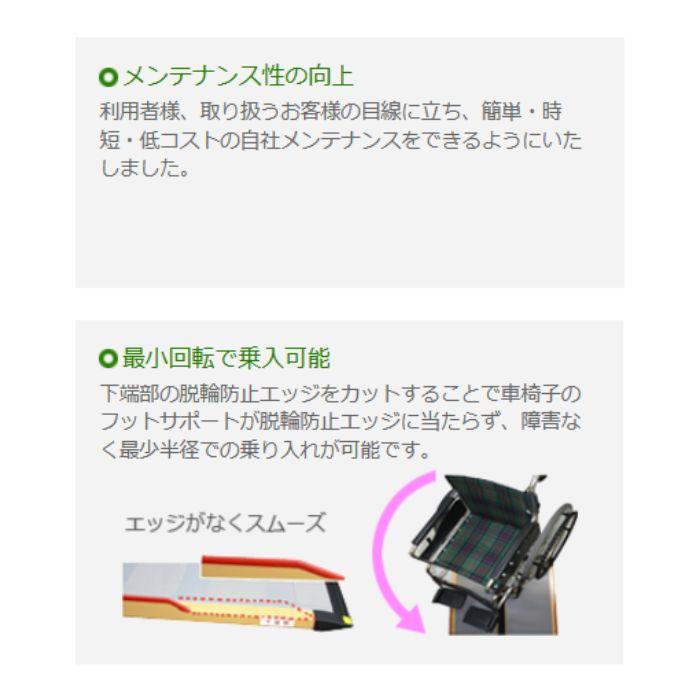 メンテナンス性の向上
利用者様、取り扱うお客様の目線に立ち、簡単・時短・低コストの自社メンテナンスをできるようにいたしました。

最小回転で乗入可能
下端部の脱輪防止エッジをカットすることで車椅子のフットサポートが脱輪防止エッジに当たらず、障害なく最少半径での乗り入れが可能です。

エッジがなくスムーズ